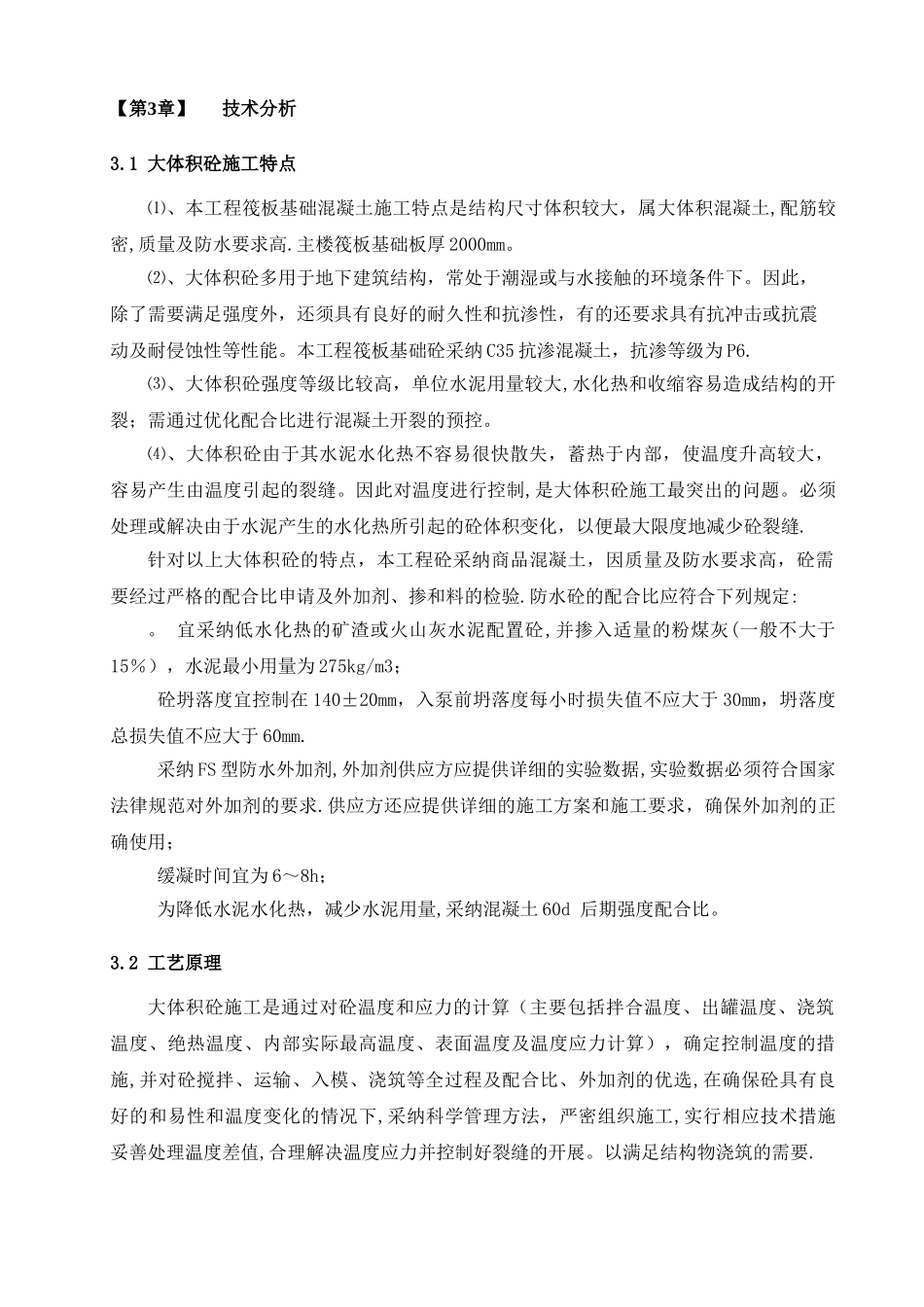 【第3章】　技术分析

3.1 大体积砼施工特点

⑴、本工程筏板基础混凝土施工特点是结构尺寸体积较大，属大体积混凝土,配筋较密,质量及防水要求高.主楼筏板基础板厚2000mm。

⑵、大体积砼多用于地下建筑结构，常处于潮湿或与水接触的环境条件下。因此，除了需要满足强度外，还须具有良好的耐久性和抗渗性，有的还要求具有抗冲击或抗震动及耐侵蚀性等性能。本工程筏板基础砼采纳C35抗渗混凝土，抗渗等级为P6.

⑶、大体积砼强度等级比较高，单位水泥用量较大,水化热和收缩容易造成结构的开裂；需通过优化配合比进行混凝土开裂的预控。

⑷、大体积砼由于其水泥水化热不容易很快散失，蓄热于内部，使温度升高较大，容易产生由温度引起的裂缝。因此对温度进行控制,是大体积砼施工最突出的问题。必须处理或解决由于水泥产生的水化热所引起的砼体积变化，以便最大限度地减少砼裂缝.

针对以上大体积砼的特点，本工程砼采纳商品混凝土，因质量及防水要求高，砼需要经过严格的配合比申请及外加剂、掺和料的检验.防水砼的配合比应符合下列规定:

。 宜采纳低水化热的矿渣或火山灰水泥配置砼,并掺入适量的粉煤灰(一般不大于15％），水泥最小用量为275kg/m3；

砼坍落度宜控制在140±20mm，入泵前坍落度每小时损失值不应大于30mm，坍落度总损失值不应大于60mm.

采纳FS型防水外加剂,外加剂供应方应提供详细的实验数据,实验数据必须符合国家法律规范对外加剂的要求.供应方还应提供详细的施工方案和施工要求，确保外加剂的正确使用;

缓凝时间宜为6～8h;

为降低水泥水化热，减少水泥用量,采纳混凝土60d 后期强度配合比。

3.2 工艺原理

大体积砼施工是通过对砼温度和应力的计算（主要包括拌合温度、出罐温度、浇筑温度、绝热温度、内部实际最高温度、表面温度及温度应力计算），确定控制温度的措施,并对砼搅拌、运输、入模、浇筑等全过程及配合比、外加剂的优选,在确保砼具有良好的和易性和温度变化的情况下,采纳科学管理方法，严密组织施工,实行相应技术措施妥善处理温度差值,合理解决温度应力并控制好裂缝的开展。以满足结构物浇筑的需要.